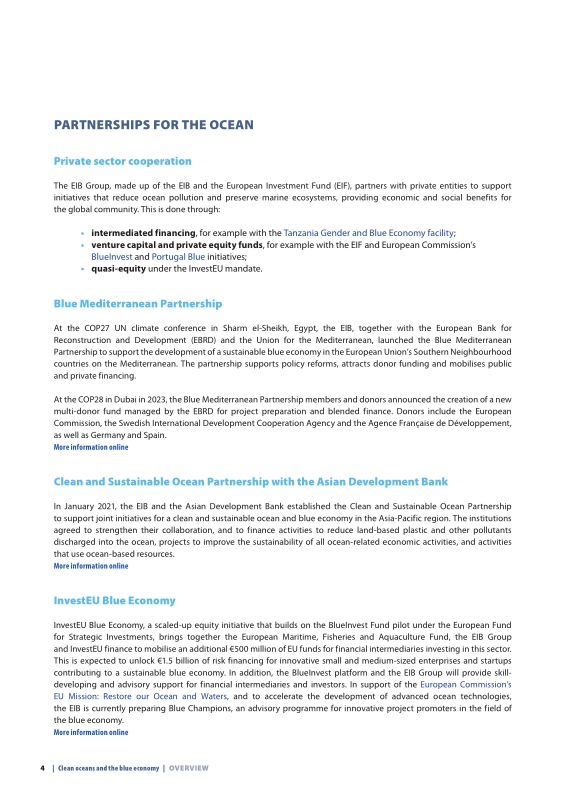 PARTNERSHIPS FOR THE OCEAN

Private sector cooperation

The EIB Group, made up of the EIB and the European Investment Fund (EIF), partners with private entities to support initiatives that reduce ocean pollution and preserve marine ecosystems, providing economic and social benefits for the global community. This is done through:

• intermediated financing, for example with the Tanzania Gender and Blue Economy facility;
• venture capital and private equity funds, for example with the EIF and European Commission's BlueInvest and Portugal Blue initiatives;
• quasi-equity under the InvestEU mandate.

Blue Mediterranean Partnership

At the COP27 UN climate conference in Sharm el-Sheikh, Egypt, the EIB, together with the European Bank for Reconstruction and Development (EBRD) and the Union for the Mediterranean, launched the Blue Mediterranean Partnership to support the development of a sustainable blue economy in the European Union's Southern Neighbourhood countries on the Mediterranean. The partnership supports policy reforms, attracts donor funding and mobilises public and private financing.

At the COP28 in Dubai in 2023, the Blue Mediterranean Partnership members and donors announced the creation of a new multi-donor fund managed by the EBRD for project preparation and blended finance. Donors include the European Commission, the Swedish International Development Cooperation Agency and the Agence Française de Développement, as well as Germany and Spain.
More information online

Clean and Sustainable Ocean Partnership with the Asian Development Bank

In January 2021, the EIB and the Asian Development Bank established the Clean and Sustainable Ocean Partnership to support joint initiatives for a clean and sustainable ocean and blue economy in the Asia-Pacific region. The institutions agreed to strengthen their collaboration, and to finance activities to reduce land-based plastic and other pollutants discharged into the ocean, projects to improve the sustainability of all ocean-related economic activities, and activities that use ocean-based resources.
More information online

InvestEU Blue Economy

InvestEU Blue Economy, a scaled-up equity initiative that builds on the BlueInvest Fund pilot under the European Fund for Strategic Investments, brings together the European Maritime, Fisheries and Aquaculture Fund, the EIB Group and InvestEU finance to mobilise an additional €500 million of EU funds for financial intermediaries investing in this sector. This is expected to unlock €1.5 billion of risk financing for innovative small and medium-sized enterprises and startups contributing to a sustainable blue economy. In addition, the BlueInvest platform and the EIB Group will provide skill-developing and advisory support for financial intermediaries and investors. In support of the European Commission's EU Mission: Restore our Ocean and Waters, and to accelerate the development of advanced ocean technologies, the EIB is currently preparing Blue Champions, an advisory programme for innovative project promoters in the field of the blue economy.
More information online

4 | Clean oceans and the blue economy | OVERVIEW